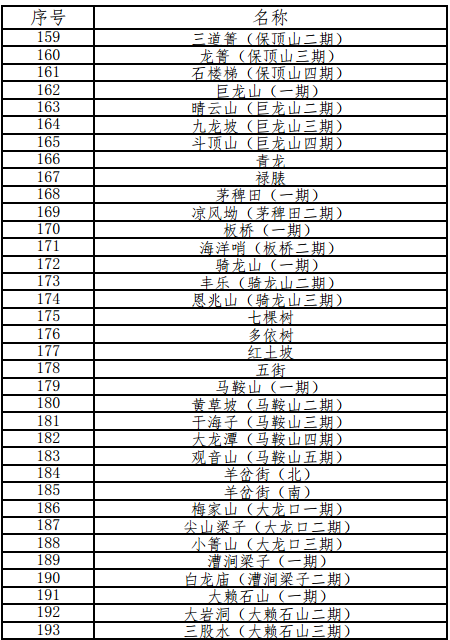 | 序号 | 名称 |
|---|---|
| 159 | 三道箐（保顶山二期） |
| 160 | 龙箐（保顶山三期） |
| 161 | 石楼梯（保顶山四期） |
| 162 | 巨龙山（一期） |
| 163 | 晴云山（巨龙山二期） |
| 164 | 九龙坡（巨龙山三期） |
| 165 | 斗顶山（巨龙山四期） |
| 166 | 青龙 |
| 167 | 禄脿 |
| 168 | 茅稗田（一期） |
| 169 | 凉风坳（茅稗田二期） |
| 170 | 板桥（一期） |
| 171 | 海洋哨（板桥二期） |
| 172 | 骑龙山（一期） |
| 173 | 丰乐（骑龙山二期） |
| 174 | 恩兆山（骑龙山三期） |
| 175 | 七棵树 |
| 176 | 多依树 |
| 177 | 红土坡 |
| 178 | 五街 |
| 179 | 马鞍山（一期） |
| 180 | 黄草坡（马鞍山二期） |
| 181 | 干海子（马鞍山三期） |
| 182 | 大龙潭（马鞍山四期） |
| 183 | 观音山（马鞍山五期） |
| 184 | 羊岔街（北） |
| 185 | 羊岔街（南） |
| 186 | 梅家山（大龙口一期） |
| 187 | 尖山梁子（大龙口二期） |
| 188 | 小箐山（大龙口三期） |
| 189 | 漕涧梁子（一期） |
| 190 | 白龙庙（漕涧梁子二期） |
| 191 | 大赖石山（一期） |
| 192 | 大岩洞（大赖石山二期） |
| 193 | 三股水（大赖石山三期） |